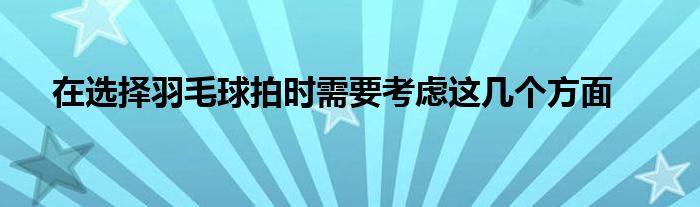 在选择羽毛球拍时需要考虑这几个方面